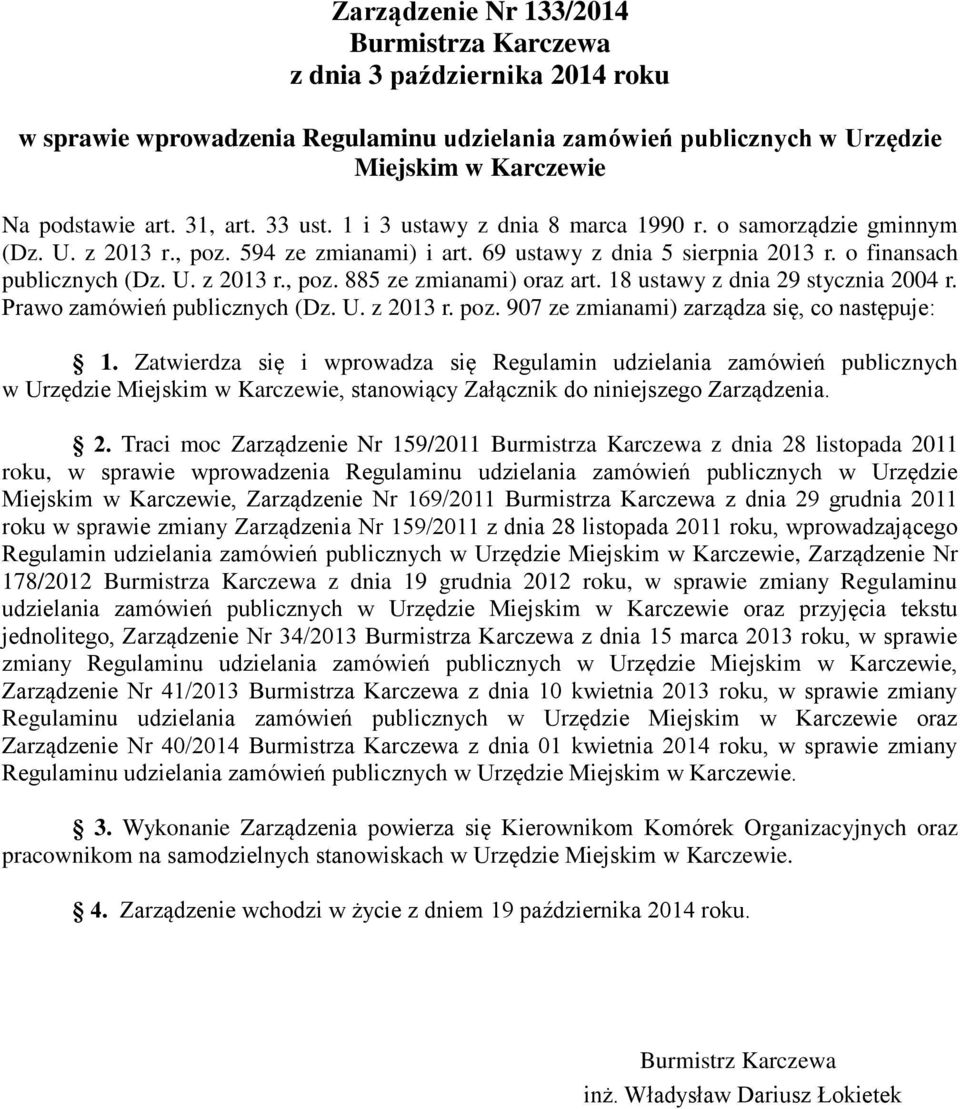 Zarządzenie Nr 133/2014
Burmistrza Karczewa
z dnia 3 października 2014 roku

w sprawie wprowadzenia Regulaminu udzielania zamówień publicznych w Urzędzie Miejskim w Karczewie

Na podstawie art. 31, art. 33 ust. 1 i 3 ustawy z dnia 8 marca 1990 r. o samorządzie gminnym (Dz. U. z 2013 r., poz. 594 ze zmianami) i art. 69 ustawy z dnia 5 sierpnia 2013 r. o finansach publicznych (Dz. U. z 2013 r., poz. 885 ze zmianami) oraz art. 18 ustawy z dnia 29 stycznia 2004 r. Prawo zamówień publicznych (Dz. U. z 2013 r. poz. 907 ze zmianami) zarządza się, co następuje:

§ 1. Zatwierdza się i wprowadza się Regulamin udzielania zamówień publicznych w Urzędzie Miejskim w Karczewie, stanowiący Załącznik do niniejszego Zarządzenia.

§ 2. Traci moc Zarządzenie Nr 159/2011 Burmistrza Karczewa z dnia 28 listopada 2011 roku, w sprawie wprowadzenia Regulaminu udzielania zamówień publicznych w Urzędzie Miejskim w Karczewie, Zarządzenie Nr 169/2011 Burmistrza Karczewa z dnia 29 grudnia 2011 roku w sprawie zmiany Zarządzenia Nr 159/2011 z dnia 28 listopada 2011 roku, wprowadzającego Regulamin udzielania zamówień publicznych w Urzędzie Miejskim w Karczewie, Zarządzenie Nr 178/2012 Burmistrza Karczewa z dnia 19 grudnia 2012 roku, w sprawie zmiany Regulaminu udzielania zamówień publicznych w Urzędzie Miejskim w Karczewie oraz przyjęcia tekstu jednolitego, Zarządzenie Nr 34/2013 Burmistrza Karczewa z dnia 15 marca 2013 roku, w sprawie zmiany Regulaminu udzielania zamówień publicznych w Urzędzie Miejskim w Karczewie, Zarządzenie Nr 41/2013 Burmistrza Karczewa z dnia 10 kwietnia 2013 roku, w sprawie zmiany Regulaminu udzielania zamówień publicznych w Urzędzie Miejskim w Karczewie oraz Zarządzenie Nr 40/2014 Burmistrza Karczewa z dnia 01 kwietnia 2014 roku, w sprawie zmiany Regulaminu udzielania zamówień publicznych w Urzędzie Miejskim w Karczewie.

§ 3. Wykonanie Zarządzenia powierza się Kierownikom Komórek Organizacyjnych oraz pracownikom na samodzielnych stanowiskach w Urzędzie Miejskim w Karczewie.

§ 4. Zarządzenie wchodzi w życie z dniem 19 października 2014 roku.

Burmistrz Karczewa
inż. Władysław Dariusz Łokietek